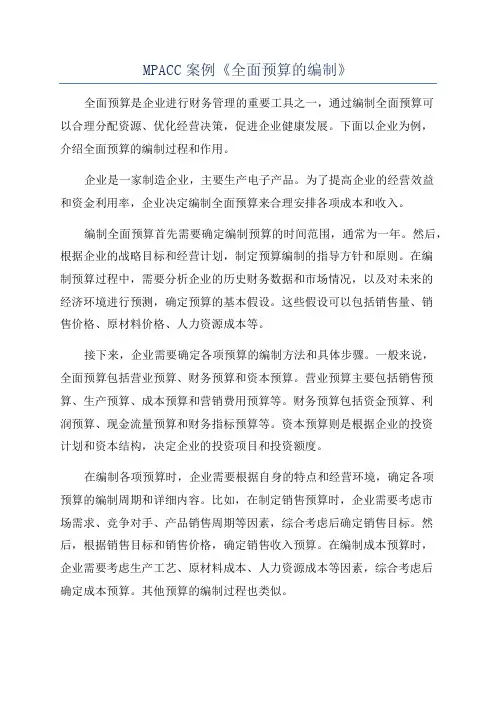 MPACC 案例《全面预算的编制》

全面预算是企业进行财务管理的重要工具之一，通过编制全面预算可以合理分配资源、优化经营决策，促进企业健康发展。下面以企业为例，介绍全面预算的编制过程和作用。

企业是一家制造企业，主要生产电子产品。为了提高企业的经营效益和资金利用率，企业决定编制全面预算来合理安排各项成本和收入。

编制全面预算首先需要确定编制预算的时间范围，通常为一年。然后，根据企业的战略目标和经营计划，制定预算编制的指导方针和原则。在编制预算过程中，需要分析企业的历史财务数据和市场情况，以及对未来的经济环境进行预测，确定预算的基本假设。这些假设可以包括销售量、销售价格、原材料价格、人力资源成本等。

接下来，企业需要确定各项预算的编制方法和具体步骤。一般来说，全面预算包括营业预算、财务预算和资本预算。营业预算主要包括销售预算、生产预算、成本预算和营销费用预算等。财务预算包括资金预算、利润预算、现金流量预算和财务指标预算等。资本预算则是根据企业的投资计划和资本结构，决定企业的投资项目和投资额度。

在编制各项预算时，企业需要根据自身的特点和经营环境，确定各项预算的编制周期和详细内容。比如，在制定销售预算时，企业需要考虑市场需求、竞争对手、产品销售周期等因素，综合考虑后确定销售目标。然后，根据销售目标和销售价格，确定销售收入预算。在编制成本预算时，企业需要考虑生产工艺、原材料成本、人力资源成本等因素，综合考虑后确定成本预算。其他预算的编制过程也类似。